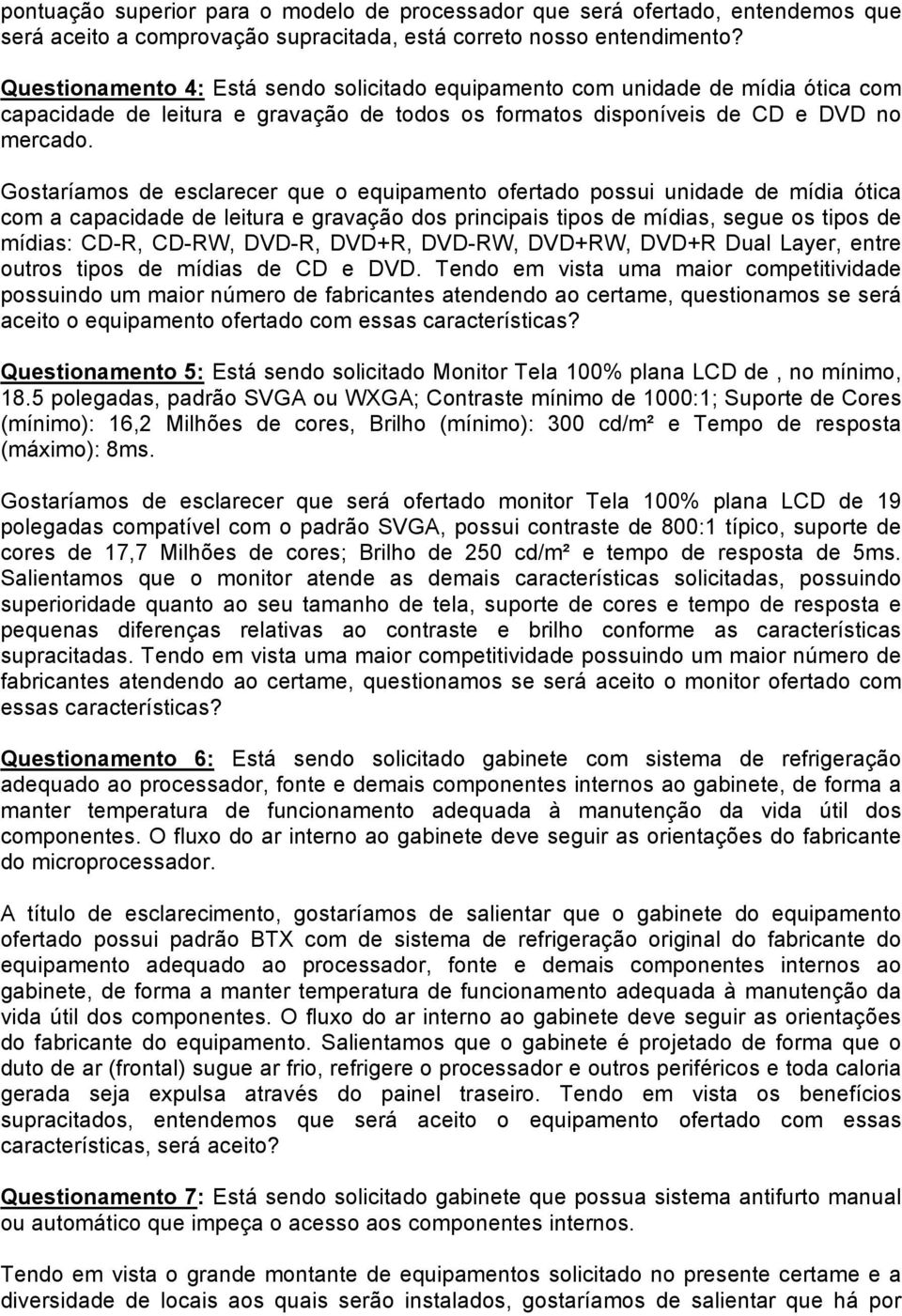 pontuação superior para o modelo de processador que será ofertado, entendemos que será aceito a comprovação supracitada, está correto nosso entendimento?

Questionamento 4: Está sendo solicitado equipamento com unidade de mídia ótica com capacidade de leitura e gravação de todos os formatos disponíveis de CD e DVD no mercado.

Gostaríamos de esclarecer que o equipamento ofertado possui unidade de mídia ótica com a capacidade de leitura e gravação dos principais tipos de mídias, segue os tipos de mídias: CD-R, CD-RW, DVD-R, DVD+R, DVD-RW, DVD+RW, DVD+R Dual Layer, entre outros tipos de mídias de CD e DVD. Tendo em vista uma maior competitividade possuindo um maior número de fabricantes atendendo ao certame, questionamos se será aceito o equipamento ofertado com essas características?

Questionamento 5: Está sendo solicitado Monitor Tela 100% plana LCD de , no mínimo, 18.5 polegadas, padrão SVGA ou WXGA; Contraste mínimo de 1000:1; Suporte de Cores (mínimo): 16,2 Milhões de cores, Brilho (mínimo): 300 cd/m² e Tempo de resposta (máximo): 8ms.

Gostaríamos de esclarecer que será ofertado monitor Tela 100% plana LCD de 19 polegadas compatível com o padrão SVGA, possui contraste de 800:1 típico, suporte de cores de 17,7 Milhões de cores; Brilho de 250 cd/m² e tempo de resposta de 5ms. Salientamos que o monitor atende as demais características solicitadas, possuindo superioridade quanto ao seu tamanho de tela, suporte de cores e tempo de resposta e pequenas diferenças relativas ao contraste e brilho conforme as características supracitadas. Tendo em vista uma maior competitividade possuindo um maior número de fabricantes atendendo ao certame, questionamos se será aceito o monitor ofertado com essas características?

Questionamento 6: Está sendo solicitado gabinete com sistema de refrigeração adequado ao processador, fonte e demais componentes internos ao gabinete, de forma a manter temperatura de funcionamento adequada à manutenção da vida útil dos componentes. O fluxo do ar interno ao gabinete deve seguir as orientações do fabricante do microprocessador.

A título de esclarecimento, gostaríamos de salientar que o gabinete do equipamento ofertado possui padrão BTX com de sistema de refrigeração original do fabricante do equipamento adequado ao processador, fonte e demais componentes internos ao gabinete, de forma a manter temperatura de funcionamento adequada à manutenção da vida útil dos componentes. O fluxo do ar interno ao gabinete deve seguir as orientações do fabricante do equipamento. Salientamos que o gabinete é projetado de forma que o duto de ar (frontal) sugue ar frio, refrigere o processador e outros periféricos e toda caloria gerada seja expulsa através do painel traseiro. Tendo em vista os benefícios supracitados, entendemos que será aceito o equipamento ofertado com essas características, será aceito?

Questionamento 7: Está sendo solicitado gabinete que possua sistema antifurto manual ou automático que impeça o acesso aos componentes internos.

Tendo em vista o grande montante de equipamentos solicitado no presente certame e a diversidade de locais aos quais serão instalados, gostaríamos de salientar que há por